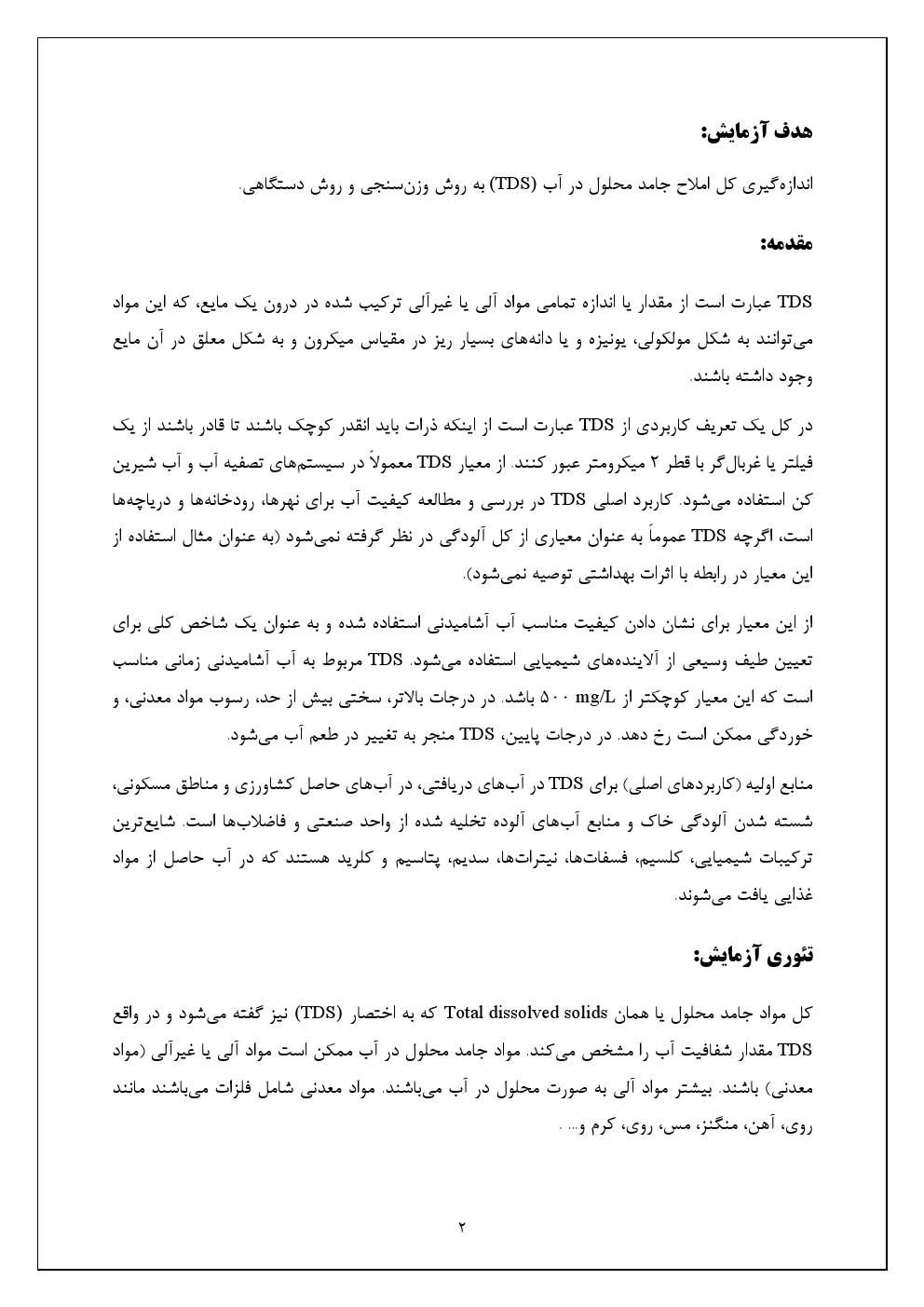 هدف آزمایش:

اندازه‌گیری کل املاح جامد محلول در آب (TDS) به روش وزن‌سنجی و روش دستگاهی.

مقدمه:

TDS عبارت است از مقدار یا اندازه تمامی مواد آلی یا غیرآلی ترکیب شده در درون یک مایع، که این مواد می‌توانند به شکل مولکولی، یونیزه و یا دانه‌های بسیار ریز در مقیاس میکرون و به شکل معلق در آن مایع وجود داشته باشند.

در کل یک تعریف کاربردی از TDS عبارت است از اینکه ذرات باید انقدر کوچک باشند تا قادر باشند از یک فیلتر یا غربال‌گر با قطر ۲ میکرومتر عبور کنند. از معیار TDS معمولاً در سیستم‌های تصفیه آب و آب شیرین کن استفاده می‌شود. کاربرد اصلی TDS در بررسی و مطالعه کیفیت آب برای نهرها، رودخانه‌ها و دریاچه‌ها است، اگرچه TDS عموماً به عنوان معیاری از کل آلودگی در نظر گرفته نمی‌شود (به عنوان مثال استفاده از این معیار در رابطه با اثرات بهداشتی توصیه نمی‌شود).

از این معیار برای نشان دادن کیفیت مناسب آب آشامیدنی استفاده شده و به عنوان یک شاخص کلی برای تعیین طیف وسیعی از آلاینده‌های شیمیایی استفاده می‌شود. TDS مربوط به آب آشامیدنی زمانی مناسب است که این معیار کوچکتر از ۵۰۰ mg/L باشد. در درجات بالاتر، سختی بیش از حد، رسوب مواد معدنی، و خوردگی ممکن است رخ دهد. در درجات پایین، TDS منجر به تغییر در طعم آب می‌شود.

منابع اولیه (کاربردهای اصلی) برای TDS در آب‌های دریافتی، در آب‌های حاصل کشاورزی و مناطق مسکونی، شسته شدن آلودگی خاک و منابع آب‌های آلوده تخلیه شده از واحد صنعتی و فاضلاب‌ها است. شایع‌ترین ترکیبات شیمیایی، کلسیم، فسفات‌ها، نیترات‌ها، سدیم، پتاسیم و کلرید هستند که در آب حاصل از مواد غذایی یافت می‌شوند.

تئوری آزمایش:

کل مواد جامد محلول یا همان Total dissolved solids که به اختصار (TDS) نیز گفته می‌شود و در واقع TDS مقدار شفافیت آب را مشخص می‌کند. مواد جامد محلول در آب ممکن است مواد آلی یا غیرآلی (مواد معدنی) باشند. بیشتر مواد آلی به صورت محلول در آب می‌باشند. مواد معدنی شامل فلزات می‌باشند مانند روی، آهن، منگنز، مس، روی، کرم و... .

۲